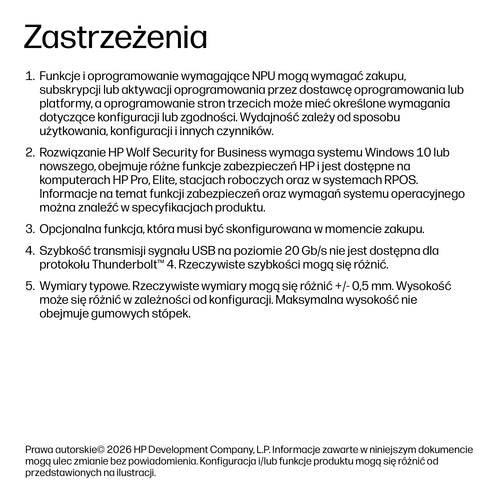 Zastrzeżenia

1. Funkcje i oprogramowanie wymagające NPU mogą wymagać zakupu, subskrypcji lub aktywacji oprogramowania przez dostawcę oprogramowania lub platformy, a oprogramowanie stron trzecich może mieć określone wymagania dotyczące konfiguracji lub zgodności. Wydajność zależy od sposobu użytkowania, konfiguracji i innych czynników.

2. Rozwiązanie HP Wolf Security for Business wymaga systemu Windows 10 lub nowszego, obejmuje różne funkcje zabezpieczeń HP i jest dostępne na komputerach HP Pro, Elite, stacjach roboczych oraz w systemach RPOS. Informacje na temat funkcji zabezpieczeń oraz wymagań systemu operacyjnego można znaleźć w specyfikacjach produktu.

3. Opcjonalna funkcja, która musi być skonfigurowana w momencie zakupu.

4. Szybkość transmisji sygnału USB na poziomie 20 Gb/s nie jest dostępna dla protokołu Thunderbolt™ 4. Rzeczywiste szybkości mogą się różnić.

5. Wymiary typowe. Rzeczywiste wymiary mogą się różnić +/- 0,5 mm. Wysokość może się różnić w zależności od konfiguracji. Maksymalna wysokość nie obejmuje gumowych stópek.

Prawa autorskie© 2026 HP Development Company, L.P. Informacje zawarte w niniejszym dokumencie mogą ulec zmianie bez powiadomienia. Konfiguracja i/lub funkcje produktu mogą się różnić od przedstawionych na ilustracji.